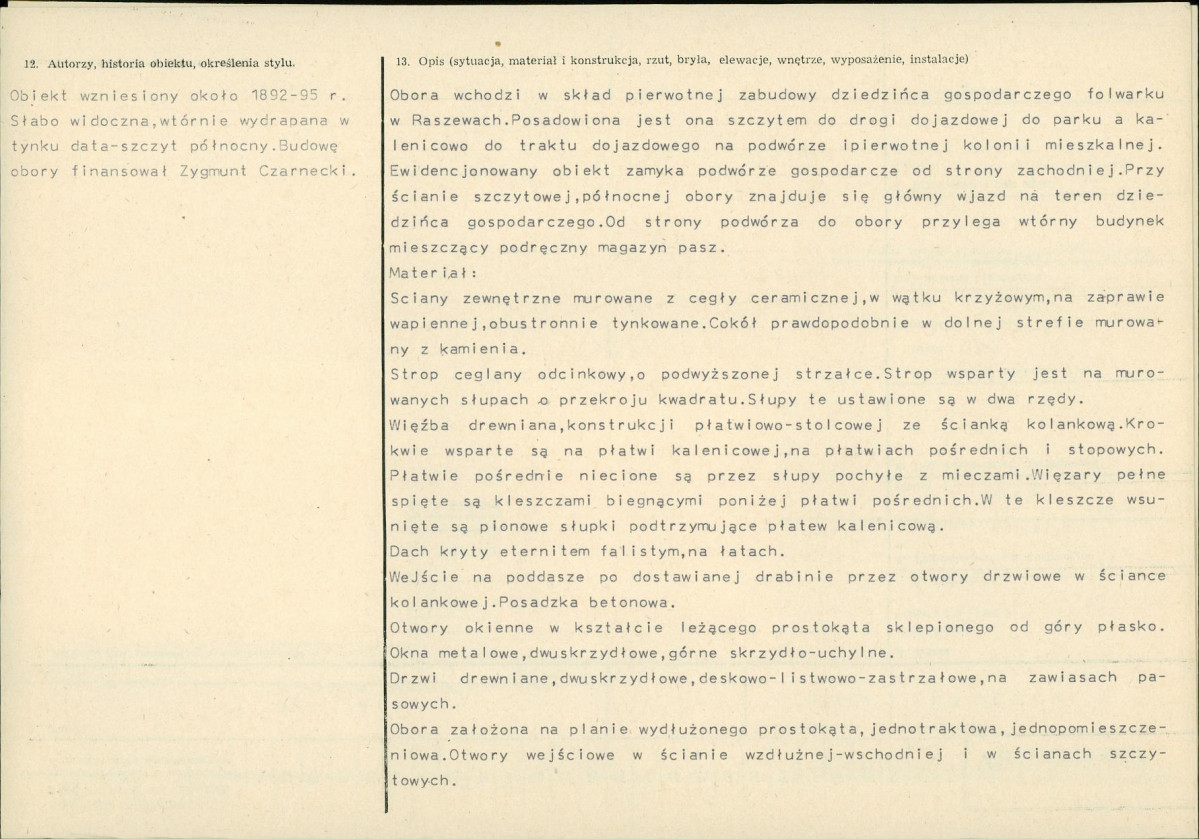 12. Autorzy, historia obiektu, określenia stylu.

Obiekt wzniesiony około 1892-95 r. Słabo widoczna,wtórnie wydrapana w tynku data-szczyt północny.Budowę obory finansował Zygmunt Czarnecki.

13. Opis (sytuacja, materiał i konstrukcja, rzut, bryła, elewacje, wnętrze, wyposażenie, instalacje)

Obora wchodzi w skład pierwotnej zabudowy dziedzińca gospodarczego folwarku w Raszewach.Posadowiona jest ona szczytem do drogi dojazdowej do parku a kalenicowo do traktu dojazdowego na podwórze ipierwotnej kolonii mieszkalnej. Ewidencjonowany obiekt zamyka podwórze gospodarcze od strony zachodniej.Przy ścianie szczytowej,północnej obory znajduje się główny wjazd na teren dziedzińca gospodarczego.Od strony podwórza do obory przylega wtórny budynek mieszczący podręczny magazyn pasz.

Materiał:

Sciany zewnętrzne murowane z cegły ceramicznej,w wątku krzyżowym,na zaprawie wapiennej,obustronnie tynkowane.Cokół prawdopodobnie w dolnej strefie murowany z kamienia.

Strop ceglany odcinkowy,o podwyższonej strzałce.Strop wsparty jest na murowanych słupach o przekroju kwadratu.Słupy te ustawione są w dwa rzędy.

Więźba drewniana,konstrukcji płatwiowo-stolcowej ze ścianką kolankową.Krokwie wsparte są na płatwi kalenicowej,na płatwiach pośrednich i stopowych. Płatwie pośrednie niecione są przez słupy pochyłe z mieczami.Więzary pełne spięte są kleszczami biegnącymi poniżej płatwi pośrednich.W te kleszcze wsunięte są pionowe słupki podtrzymujące płatew kalenicową.

Dach kryty eternitem falistym,na łatach.

WeJście na poddasze po dostawianej drabinie przez otwory drzwiowe w ściance kolankowej.Posadzka betonowa.

Otwory okienne w kształcie leżącego prostokąta sklepionego od góry płasko. Okna metalowe,dwuskrzydłowe,górne skrzydło-uchylne.

Drzwi drewniane,dwuskrzydłowe,deskowo-listwowo-zastrzałowe,na zawiasach pasowych.

Obora założona na planie wydłużonego prostokąta,jednotraktowa,jednopomieszczeniowa.Otwory wejściowe w ścianie wzdłużnej-wschodniej i w ścianach szczytowych.